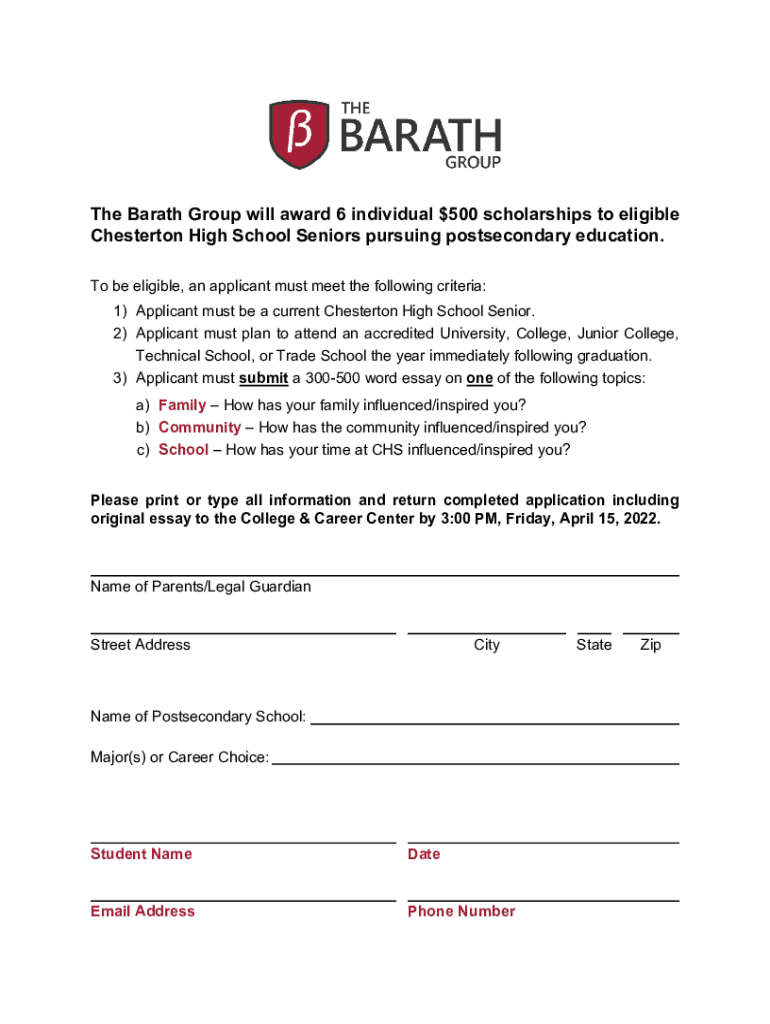 β THE BARATH GROUP

The Barath Group will award 6 individual $500 scholarships to eligible Chesterton High School Seniors pursuing postsecondary education.

To be eligible, an applicant must meet the following criteria:
1) Applicant must be a current Chesterton High School Senior.
2) Applicant must plan to attend an accredited University, College, Junior College, Technical School, or Trade School the year immediately following graduation.
3) Applicant must submit a 300-500 word essay on one of the following topics:
a) Family – How has your family influenced/inspired you?
b) Community – How has the community influenced/inspired you?
c) School – How has your time at CHS influenced/inspired you?

Please print or type all information and return completed application including original essay to the College & Career Center by 3:00 PM, Friday, April 15, 2022.

Name of Parents/Legal Guardian

Street Address City State Zip

Name of Postsecondary School:

Major(s) or Career Choice:

Student Name Date

Email Address Phone Number